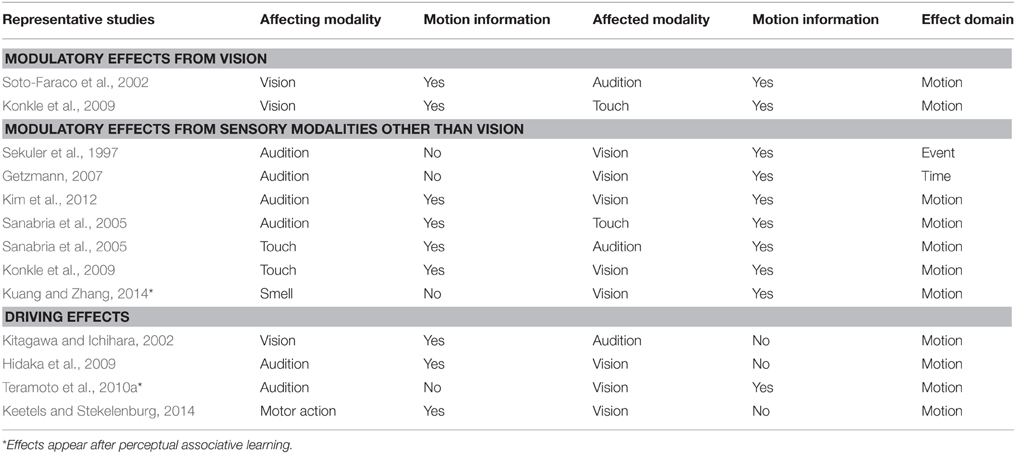 | Representative studies | Affecting modality | Motion information | Affected modality | Motion information | Effect domain |
|---|---|---|---|---|---|
| **MODULATORY EFFECTS FROM VISION** | | | | | |
| Soto-Faraco et al., 2002 | Vision | Yes | Audition | Yes | Motion |
| Konkle et al., 2009 | Vision | Yes | Touch | Yes | Motion |
| **MODULATORY EFFECTS FROM SENSORY MODALITIES OTHER THAN VISION** | | | | | |
| Sekuler et al., 1997 | Audition | No | Vision | Yes | Event |
| Getzmann, 2007 | Audition | No | Vision | Yes | Time |
| Kim et al., 2012 | Audition | Yes | Vision | Yes | Motion |
| Sanabria et al., 2005 | Audition | Yes | Touch | Yes | Motion |
| Sanabria et al., 2005 | Touch | Yes | Audition | Yes | Motion |
| Konkle et al., 2009 | Touch | Yes | Vision | Yes | Motion |
| Kuang and Zhang, 2014* | Smell | No | Vision | Yes | Motion |
| **DRIVING EFFECTS** | | | | | |
| Kitagawa and Ichihara, 2002 | Vision | Yes | Audition | No | Motion |
| Hidaka et al., 2009 | Audition | Yes | Vision | No | Motion |
| Teramoto et al., 2010a* | Audition | No | Vision | Yes | Motion |
| Keetels and Stekelenburg, 2014 | Motor action | Yes | Vision | No | Motion |

*Effects appear after perceptual associative learning.